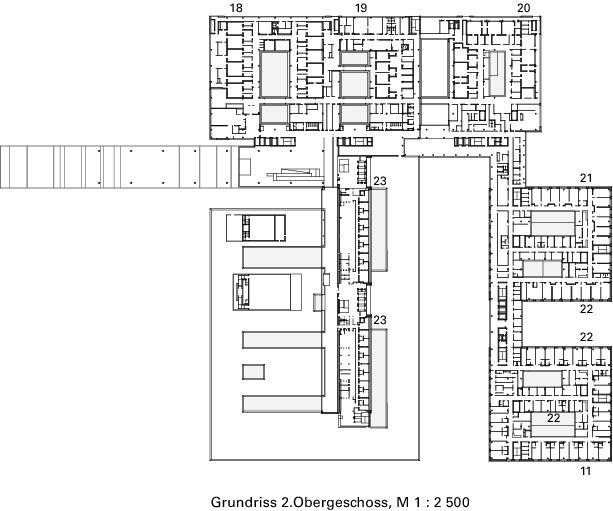 18
19
20
23
21
22
23
22
22
11

Grundriss 2.Obergeschoss, M 1 : 2 500